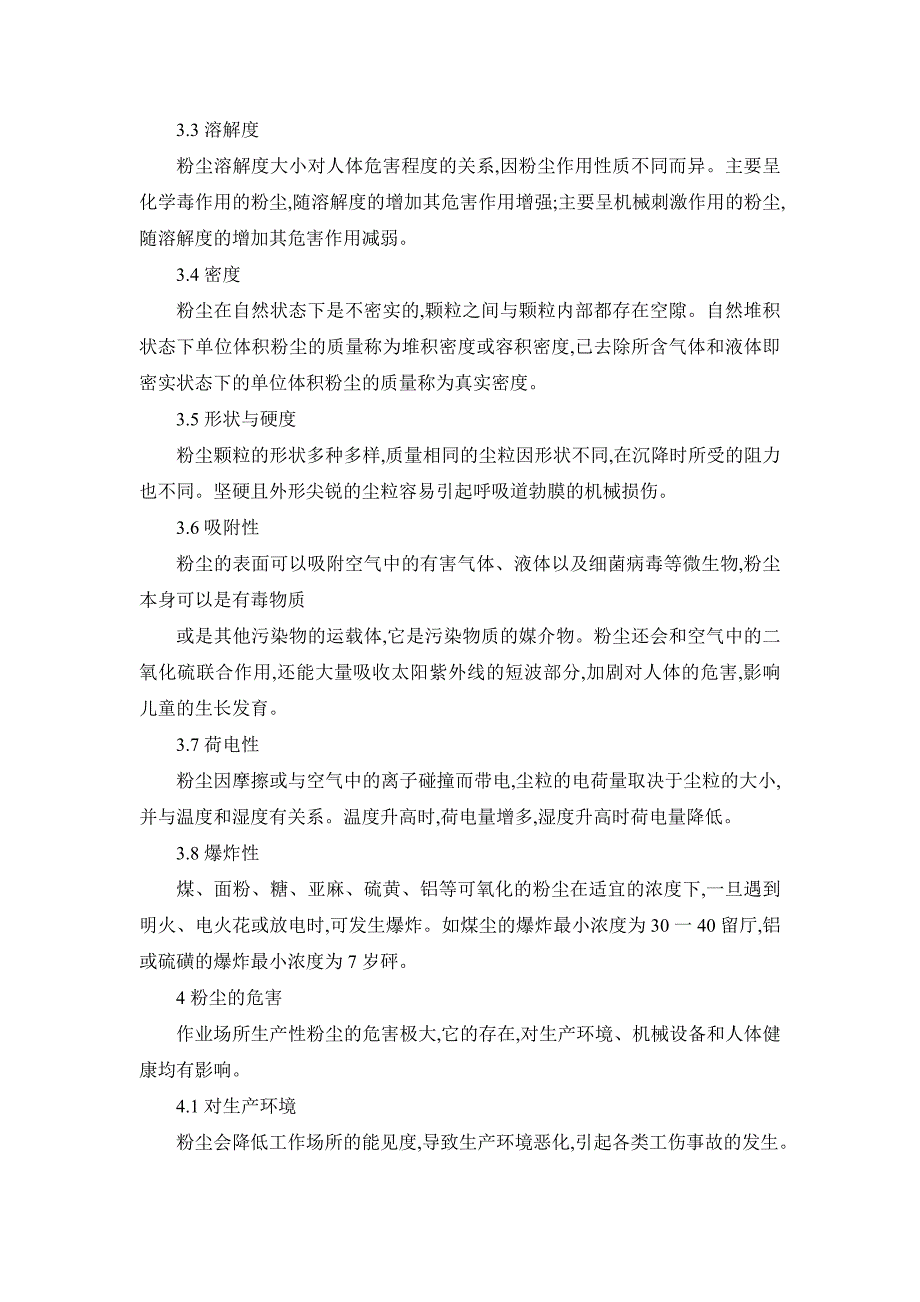 3.3 溶解度

粉尘溶解度大小对人体危害程度的关系,因粉尘作用性质不同而异。主要呈化学毒作用的粉尘,随溶解度的增加其危害作用增强;主要呈机械刺激作用的粉尘,随溶解度的增加其危害作用减弱。

3.4 密度

粉尘在自然状态下是不密实的,颗粒之间与颗粒内部都存在空隙。自然堆积状态下单位体积粉尘的质量称为堆积密度或容积密度,已去除所含气体和液体即密实状态下的单位体积粉尘的质量称为真实密度。

3.5 形状与硬度

粉尘颗粒的形状多种多样,质量相同的尘粒因形状不同,在沉降时所受的阻力也不同。坚硬且外形尖锐的尘粒容易引起呼吸道勃膜的机械损伤。

3.6 吸附性

粉尘的表面可以吸附空气中的有害气体、液体以及细菌病毒等微生物,粉尘本身可以是有毒物质

或是其他污染物的运载体,它是污染物质的媒介物。粉尘还会和空气中的二氧化硫联合作用,还能大量吸收太阳紫外线的短波部分,加剧对人体的危害,影响儿童的生长发育。

3.7 荷电性

粉尘因摩擦或与空气中的离子碰撞而带电,尘粒的电荷量取决于尘粒的大小,并与温度和湿度有关系。温度升高时,荷电量增多,湿度升高时荷电量降低。

3.8 爆炸性

煤、面粉、糖、亚麻、硫黄、铝等可氧化的粉尘在适宜的浓度下,一旦遇到明火、电火花或放电时,可发生爆炸。如煤尘的爆炸最小浓度为 30 一 40 留厅,铝或硫磺的爆炸最小浓度为 7 岁砰。

4 粉尘的危害

作业场所生产性粉尘的危害极大,它的存在,对生产环境、机械设备和人体健康均有影响。

4.1 对生产环境

粉尘会降低工作场所的能见度,导致生产环境恶化,引起各类工伤事故的发生。